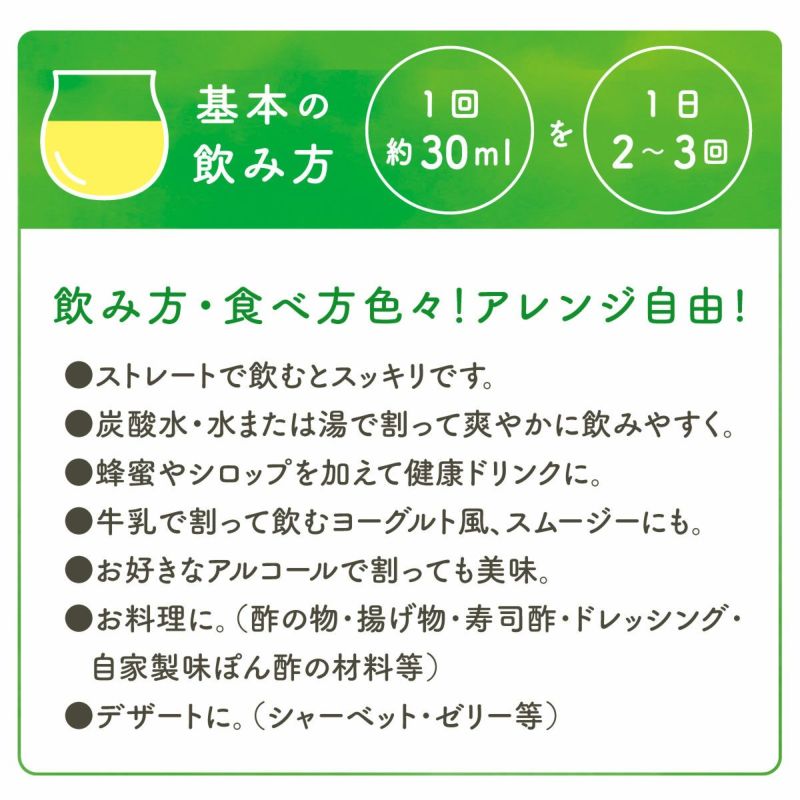 基本の飲み方

1回
約30ml

を

1日
2～3回

飲み方・食べ方色々！アレンジ自由！

●ストレートで飲むとスッキリです。
●炭酸水・水または湯で割って爽やかに飲みやすく。
●蜂蜜やシロップを加えて健康ドリンクに。
●牛乳で割って飲むヨーグルト風、スムージーにも。
●お好きなアルコールで割っても美味。
●お料理に。（酢の物・揚げ物・寿司酢・ドレッシング・自家製味ぽん酢の材料等）
●デザートに。（シャーベット・ゼリー等）